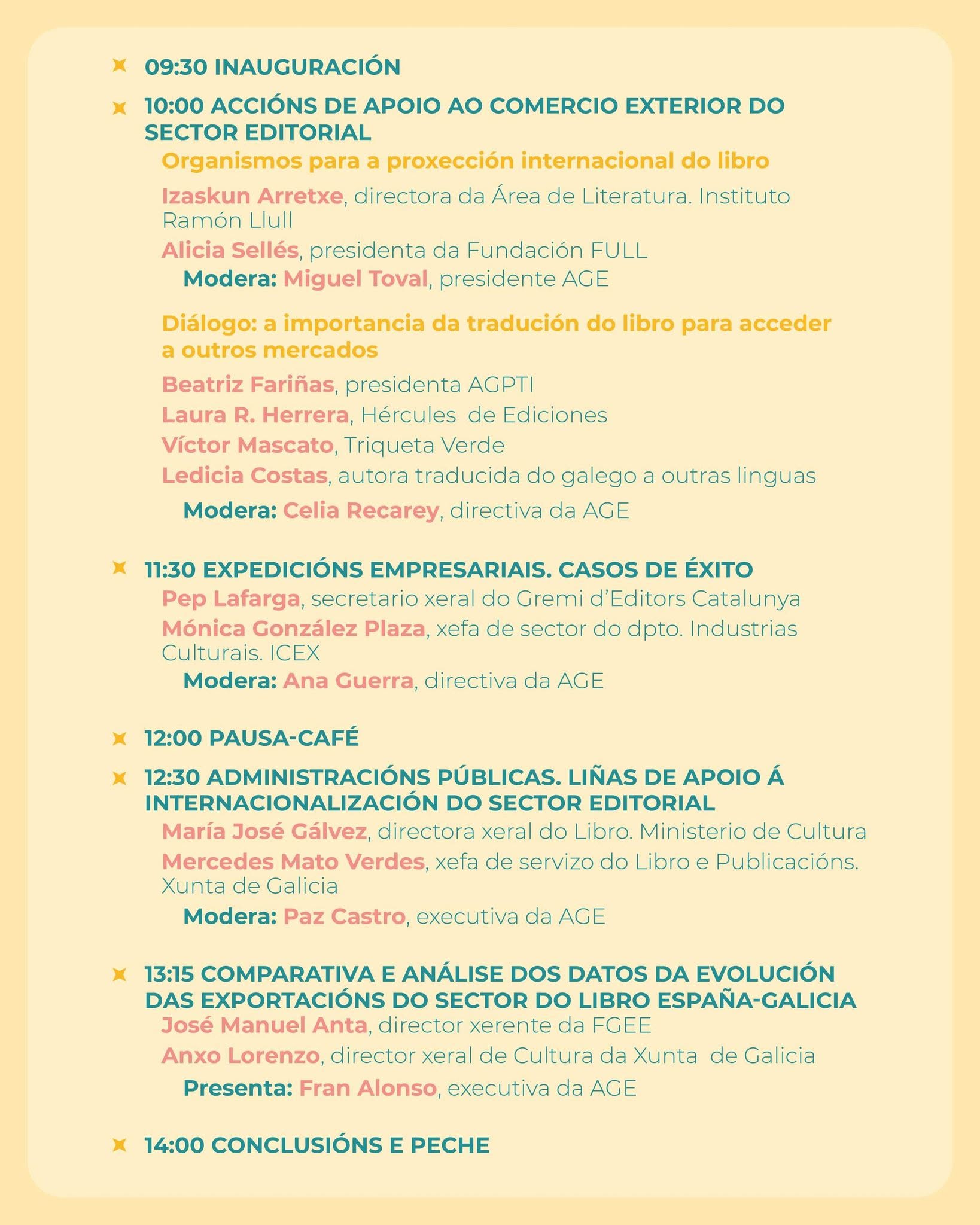 09:30 INAUGURACIÓN

10:00 ACCIÓNS DE APOIO AO COMERCIO EXTERIOR DO SECTOR EDITORIAL

Organismos para a proxección internacional do libro

Izaskun Arretxe, directora da Área de Literatura. Instituto Ramón Llull

Alicia Sellés, presidenta da Fundación FULL

Modera: Miguel Toval, presidente AGE

Diálogo: a importancia da tradución do libro para acceder a outros mercados

Beatriz Fariñas, presidenta AGPTI

Laura R. Herrera, Hércules de Ediciones

Víctor Mascato, Triqueta Verde

Ledicia Costas, autora traducida do galego a outras linguas

Modera: Celia Recarey, directiva da AGE

11:30 EXPEDICIÓNS EMPRESARIAIS. CASOS DE ÉXITO

Pep Lafarga, secretario xeral do Gremi d'Editors Catalunya

Mónica González Plaza, xefa de sector do dpto. Industrias Culturais. ICEX

Modera: Ana Guerra, directiva da AGE

12:00 PAUSA-CAFÉ

12:30 ADMINISTRACIÓNS PÚBLICAS. LIÑAS DE APOIO Á INTERNACIONALIZACIÓN DO SECTOR EDITORIAL

María José Gálvez, directora xeral do Libro. Ministerio de Cultura

Mercedes Mato Verdes, xefa de servizo do Libro e Publicacións. Xunta de Galicia

Modera: Paz Castro, executiva da AGE

13:15 COMPARATIVA E ANÁLISE DOS DATOS DA EVOLUCIÓN DAS EXPORTACIÓNS DO SECTOR DO LIBRO ESPAÑA-GALICIA

José Manuel Anta, director xerente da FGEE

Anxo Lorenzo, director xeral de Cultura da Xunta de Galicia

Presenta: Fran Alonso, executiva da AGE

14:00 CONCLUSIÓNS E PECHE